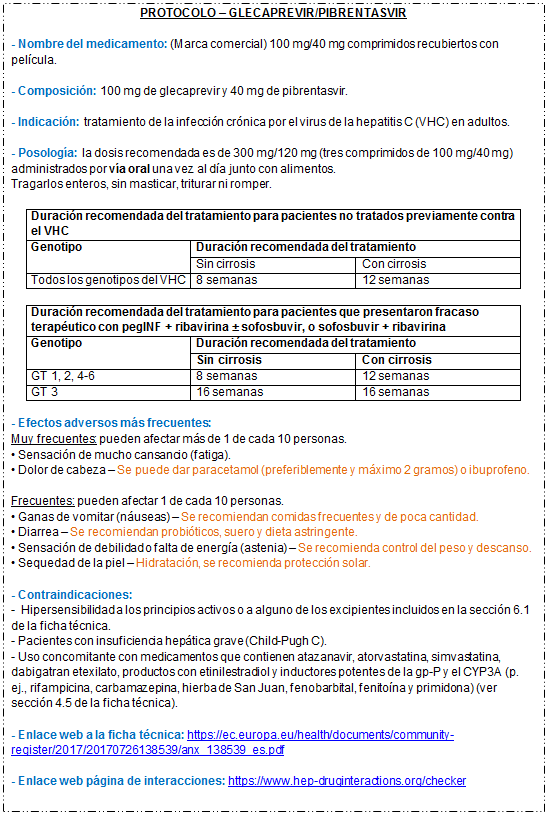 PROTOCOLO – GLECAPREVIR/PIBRENTASVIR

- Nombre del medicamento: (Marca comercial) 100 mg/40 mg comprimidos recubiertos con película.

- Composición: 100 mg de glecaprevir y 40 mg de pibrentasvir.

- Indicación: tratamiento de la infección crónica por el virus de la hepatitis C (VHC) en adultos.

- Posología: la dosis recomendada es de 300 mg/120 mg (tres comprimidos de 100 mg/40 mg) administrados por vía oral una vez al día junto con alimentos.
Tragarlos enteros, sin masticar, triturar ni romper.

| Duración recomendada del tratamiento para pacientes no tratados previamente contra el VHC | | |
|---|---|---|
| Genotipo | Duración recomendada del tratamiento | |
| | Sin cirrosis | Con cirrosis |
| Todos los genotipos del VHC | 8 semanas | 12 semanas |

| Duración recomendada del tratamiento para pacientes que presentaron fracaso terapéutico con pegINF + ribavirina ± sofosbuvir, o sofosbuvir + ribavirina | | |
|---|---|---|
| Genotipo | Duración recomendada del tratamiento | |
| | Sin cirrosis | Con cirrosis |
| GT 1, 2, 4-6 | 8 semanas | 12 semanas |
| GT 3 | 16 semanas | 16 semanas |

- Efectos adversos más frecuentes:
Muy frecuentes: pueden afectar más de 1 de cada 10 personas.
• Sensación de mucho cansancio (fatiga).
• Dolor de cabeza – Se puede dar paracetamol (preferiblemente y máximo 2 gramos) o ibuprofeno.

Frecuentes: pueden afectar 1 de cada 10 personas.
• Ganas de vomitar (náuseas) – Se recomiendan comidas frecuentes y de poca cantidad.
• Diarrea – Se recomiendan probióticos, suero y dieta astringente.
• Sensación de debilidad o falta de energía (astenia) – Se recomienda control del peso y descanso.
• Sequedad de la piel – Hidratación, se recomienda protección solar.

- Contraindicaciones:
- Hipersensibilidad a los principios activos o a alguno de los excipientes incluidos en la sección 6.1 de la ficha técnica.
- Pacientes con insuficiencia hepática grave (Child-Pugh C).
- Uso concomitante con medicamentos que contienen atazanavir, atorvastatina, simvastatina, dabigatran etexilato, productos con etinilestradiol y inductores potentes de la gp-P y el CYP3A (p. ej., rifampicina, carbamazepina, hierba de San Juan, fenobarbital, fenitoína y primidona) (ver sección 4.5 de la ficha técnica).

- Enlace web a la ficha técnica: https://ec.europa.eu/health/documents/community-register/2017/20170726138539/anx_138539_es.pdf

- Enlace web página de interacciones: https://www.hep-druginteractions.org/checker